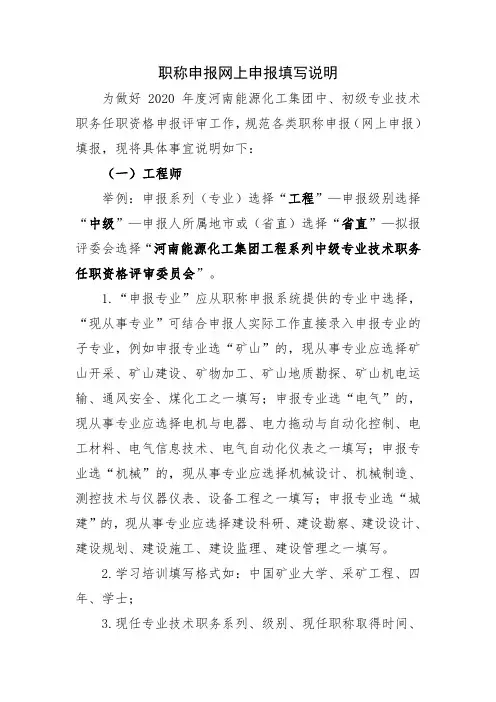 职称申报网上申报填写说明

为做好 2020 年度河南能源化工集团中、初级专业技术职务任职资格申报评审工作，规范各类职称申报（网上申报）填报，现将具体事宜说明如下：

（一）工程师

举例：申报系列（专业）选择“工程”—申报级别选择“中级”—申报人所属地市或（省直）选择“省直”—拟报评委会选择“河南能源化工集团工程系列中级专业技术职务任职资格评审委员会”。

1.“申报专业”应从职称申报系统提供的专业中选择，“现从事专业”可结合申报人实际工作直接录入申报专业的子专业，例如申报专业选“矿山”的，现从事专业应选择矿山开采、矿山建设、矿物加工、矿山地质勘探、矿山机电运输、通风安全、煤化工之一填写；申报专业选“电气”的，现从事专业应选择电机与电器、电力拖动与自动化控制、电工材料、电气信息技术、电气自动化仪表之一填写；申报专业选“机械”的，现从事专业应选择机械设计、机械制造、测控技术与仪器仪表、设备工程之一填写；申报专业选“城建”的，现从事专业应选择建设科研、建设勘察、建设设计、建设规划、建设施工、建设监理、建设管理之一填写。

2.学习培训填写格式如：中国矿业大学、采矿工程、四年、学士；

3.现任专业技术职务系列、级别、现任职称取得时间、